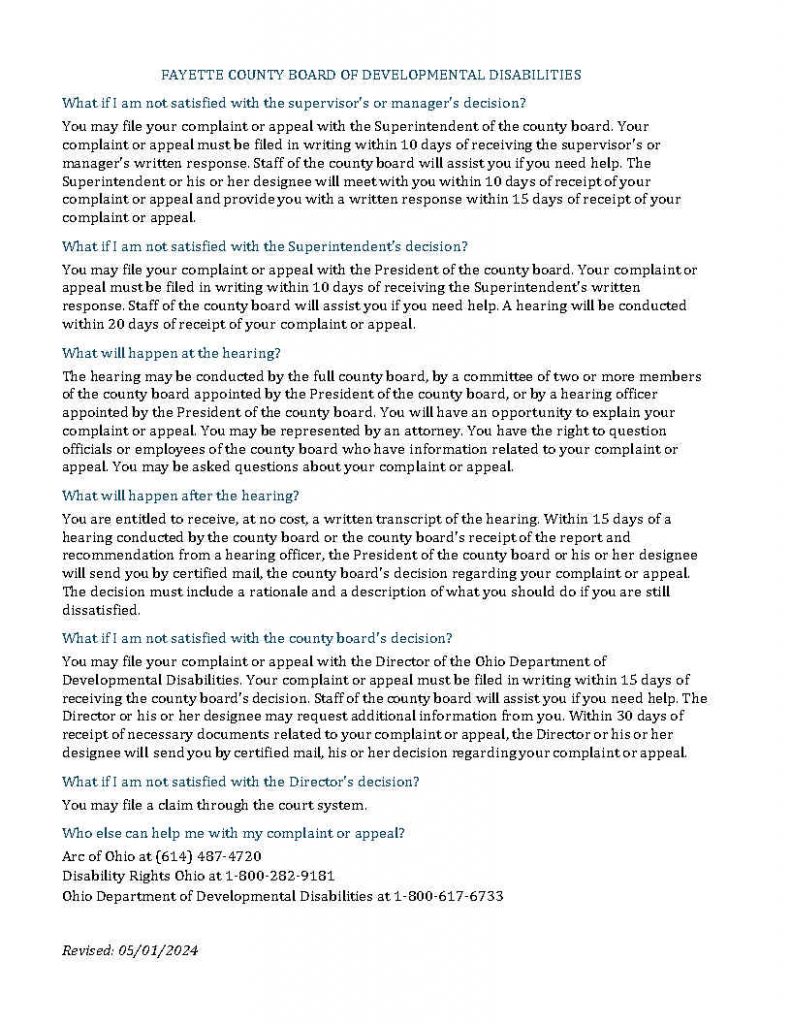 FAYETTE COUNTY BOARD OF DEVELOPMENTAL DISABILITIES

What if I am not satisfied with the supervisor's or manager's decision?

You may file your complaint or appeal with the Superintendent of the county board. Your complaint or appeal must be filed in writing within 10 days of receiving the supervisor's or manager's written response. Staff of the county board will assist you if you need help. The Superintendent or his or her designee will meet with you within 10 days of receipt of your complaint or appeal and provide you with a written response within 15 days of receipt of your complaint or appeal.

What if I am not satisfied with the Superintendent's decision?

You may file your complaint or appeal with the President of the county board. Your complaint or appeal must be filed in writing within 10 days of receiving the Superintendent's written response. Staff of the county board will assist you if you need help. A hearing will be conducted within 20 days of receipt of your complaint or appeal.

What will happen at the hearing?

The hearing may be conducted by the full county board, by a committee of two or more members of the county board appointed by the President of the county board, or by a hearing officer appointed by the President of the county board. You will have an opportunity to explain your complaint or appeal. You may be represented by an attorney. You have the right to question officials or employees of the county board who have information related to your complaint or appeal. You may be asked questions about your complaint or appeal.

What will happen after the hearing?

You are entitled to receive, at no cost, a written transcript of the hearing. Within 15 days of a hearing conducted by the county board or the county board's receipt of the report and recommendation from a hearing officer, the President of the county board or his or her designee will send you by certified mail, the county board's decision regarding your complaint or appeal. The decision must include a rationale and a description of what you should do if you are still dissatisfied.

What if I am not satisfied with the county board's decision?

You may file your complaint or appeal with the Director of the Ohio Department of Developmental Disabilities. Your complaint or appeal must be filed in writing within 15 days of receiving the county board's decision. Staff of the county board will assist you if you need help. The Director or his or her designee may request additional information from you. Within 30 days of receipt of necessary documents related to your complaint or appeal, the Director or his or her designee will send you by certified mail, his or her decision regarding your complaint or appeal.

What if I am not satisfied with the Director's decision?

You may file a claim through the court system.

Who else can help me with my complaint or appeal?

Arc of Ohio at (614) 487-4720
Disability Rights Ohio at 1-800-282-9181
Ohio Department of Developmental Disabilities at 1-800-617-6733

Revised: 05/01/2024